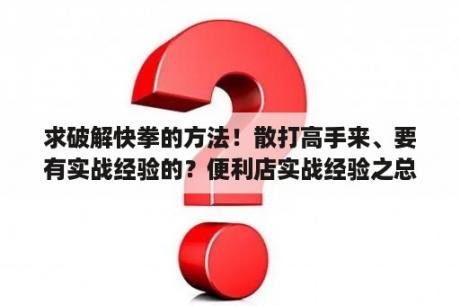 求破解快拳的方法！散打高手来、要有实战经验的？便利店实战经验之总